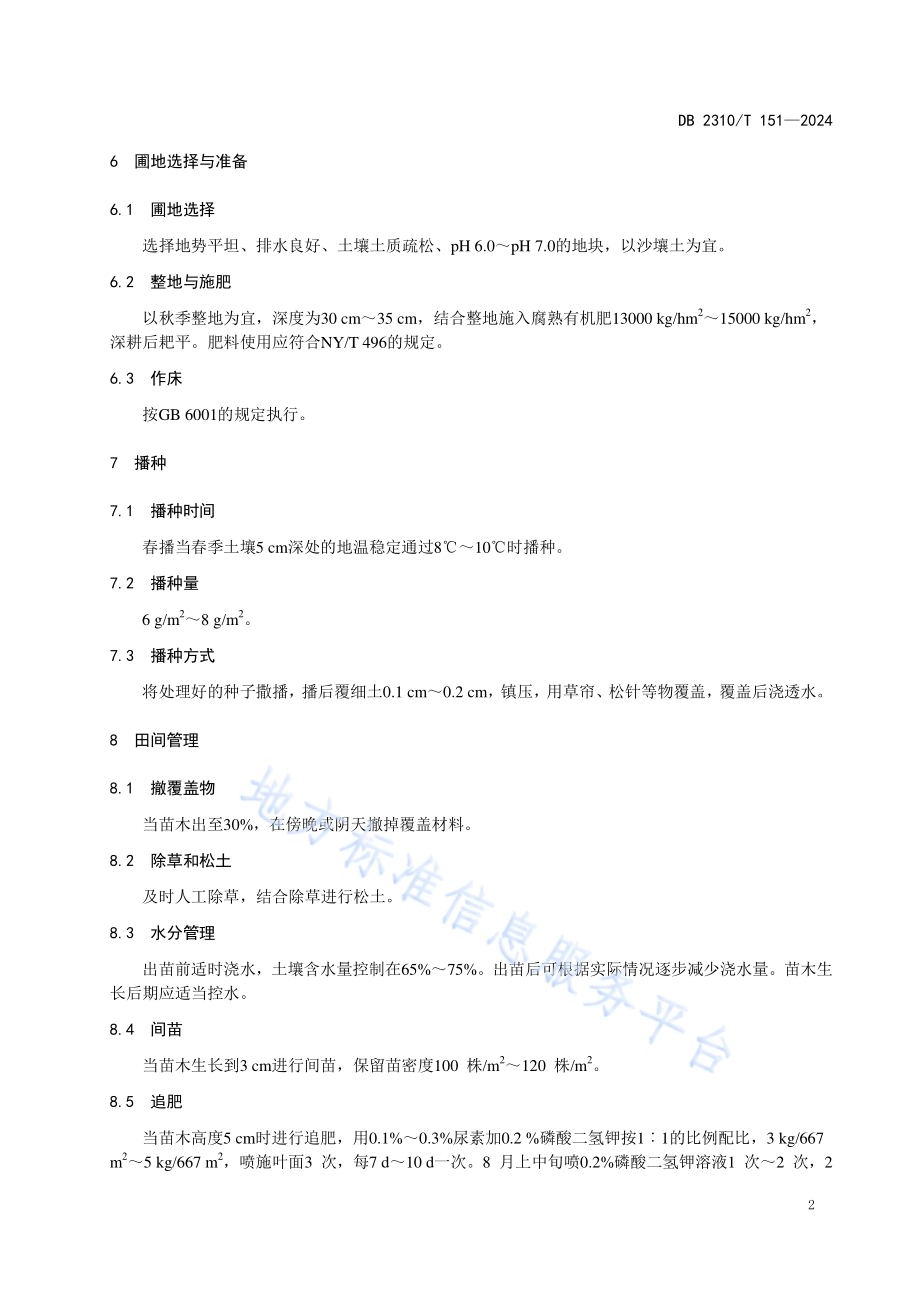 DB 2310/T 151—2024

6 圃地选择与准备

6.1 圃地选择

选择地势平坦、排水良好、土壤土质疏松、pH 6.0～pH 7.0的地块，以沙壤土为宜。

6.2 整地与施肥

以秋季整地为宜，深度为30 cm～35 cm，结合整地施入腐熟有机肥13000 kg/hm$^2$～15000 kg/hm$^2$，深耕后耙平。肥料使用应符合NY/T 496的规定。

6.3 作床

按GB 6001的规定执行。

7 播种

7.1 播种时间

春播当春季土壤5 cm深处的地温稳定通过8℃～10℃时播种。

7.2 播种量

6 g/m$^2$～8 g/m$^2$。

7.3 播种方式

将处理好的种子撒播，播后覆细土0.1 cm～0.2 cm，镇压，用草帘、松针等物覆盖，覆盖后浇透水。

8 田间管理

8.1 撤覆盖物

当苗木出至30%，在傍晚或阴天撤掉覆盖材料。

8.2 除草和松土

及时人工除草，结合除草进行松土。

8.3 水分管理

出苗前适时浇水，土壤含水量控制在65%～75%。出苗后可根据实际情况逐步减少浇水量。苗木生长后期应适当控水。

8.4 间苗

当苗木生长到3 cm进行间苗，保留苗密度100 株/m$^2$～120 株/m$^2$。

8.5 追肥

当苗木高度5 cm时进行追肥，用0.1%～0.3%尿素加0.2 %磷酸二氢钾按1∶1的比例配比，3 kg/667 m$^2$～5 kg/667 m$^2$，喷施叶面3 次，每7 d～10 d一次。8 月上中旬喷0.2%磷酸二氢钾溶液1 次～2 次，2

地方标准信息服务平台

2